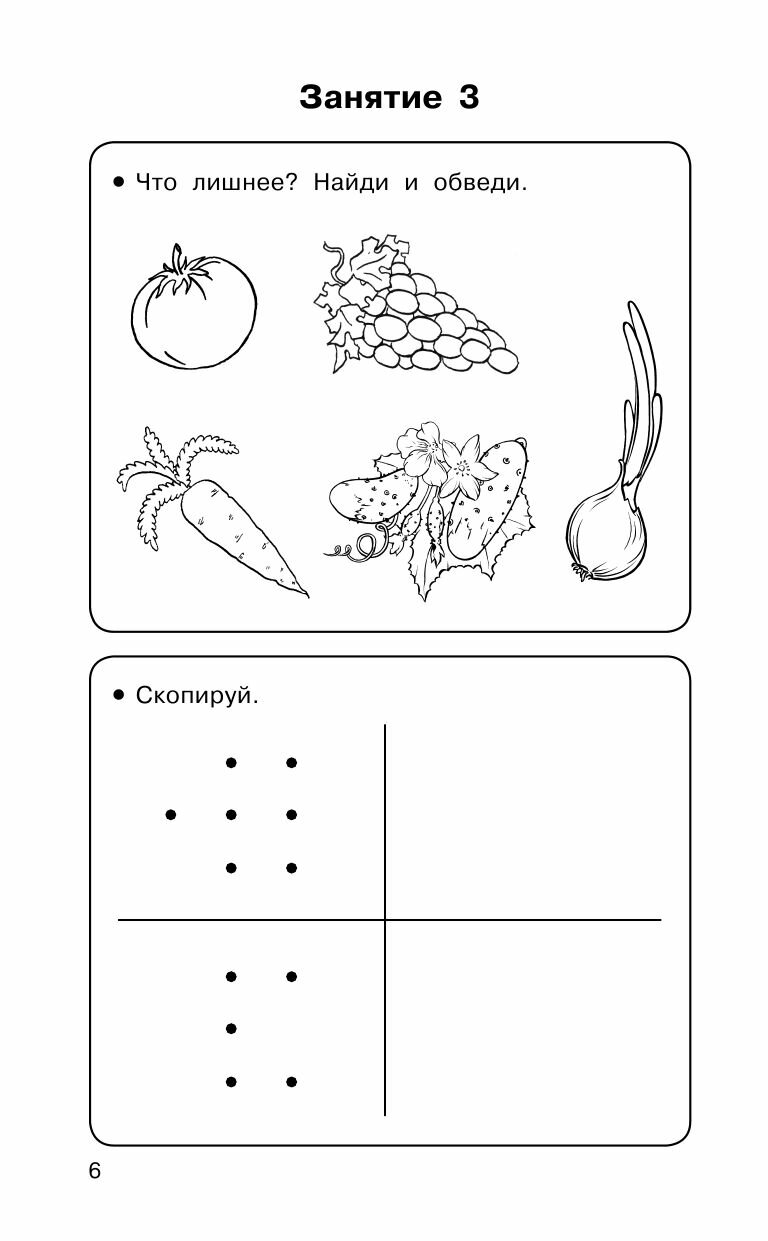 Занятие 3

• Что лишнее? Найди и обведи.

• Скопируй.

6